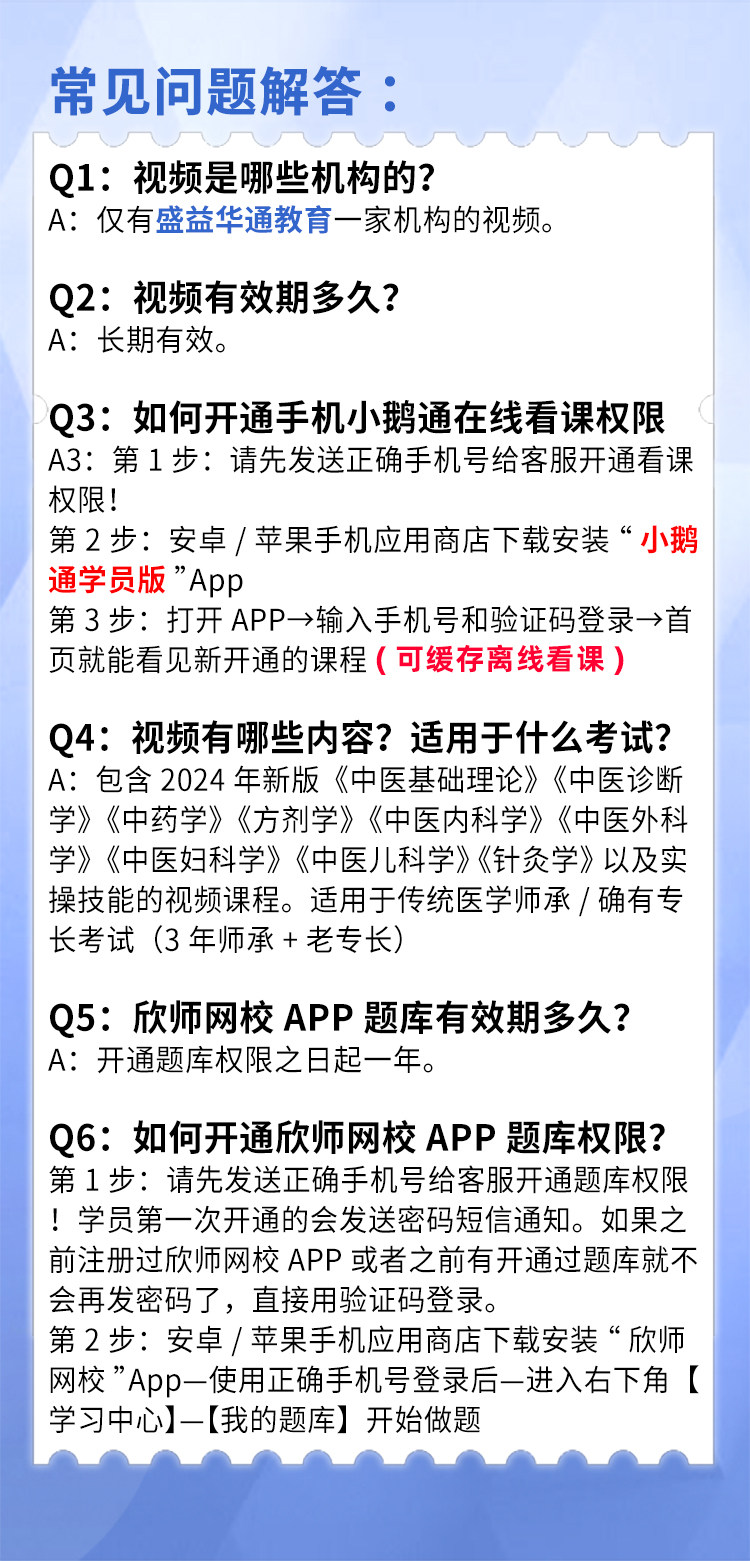 常见问题解答：

Q1：视频是哪些机构的？
A：仅有盛益华通教育一家机构的视频。

Q2：视频有效期多久？
A：长期有效。

Q3：如何开通手机小鹅通在线看课权限
A3：第1步：请先发送正确手机号给客服开通看课权限！
第2步：安卓/苹果手机应用商店下载安装“小鹅通学员版”App
第3步：打开APP→输入手机号和验证码登录→首页就能看见新开通的课程（可缓存离线看课）

Q4：视频有哪些内容？适用于什么考试？
A：包含2024年新版《中医基础理论》《中医诊断学》《中药学》《方剂学》《中医内科学》《中医外科学》《中医妇科学》《中医儿科学》《针灸学》以及实操技能的视频课程。适用于传统医学师承/确有专长考试（3年师承+老专长）

Q5：欣师网校APP题库有效期多久？
A：开通题库权限之日起一年。

Q6：如何开通欣师网校APP题库权限？
第1步：请先发送正确手机号给客服开通题库权限！学员第一次开通的会发送密码短信通知。如果之前注册过欣师网校APP或者之前有开通过题库就不会再发密码了，直接用验证码登录。
第2步：安卓/苹果手机应用商店下载安装“欣师网校”App—使用正确手机号登录后—进入右下角【学习中心】—【我的题库】开始做题